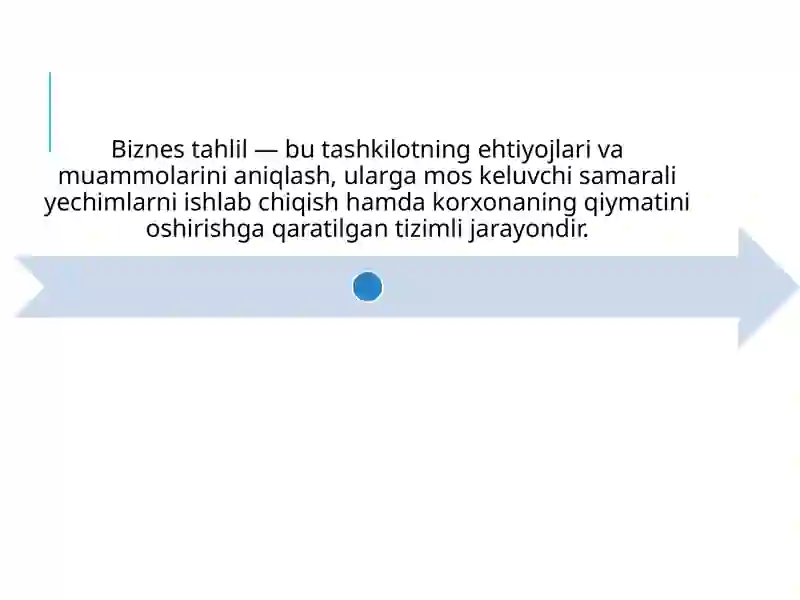 Biznes tahlil — bu tashkilotning ehtiyojlari va muammolarini aniqlash, ularga mos keluvchi samarali yechimlarni ishlab chiqish hamda korxonaning qiymatini oshirishga qaratilgan tizimli jarayondir.